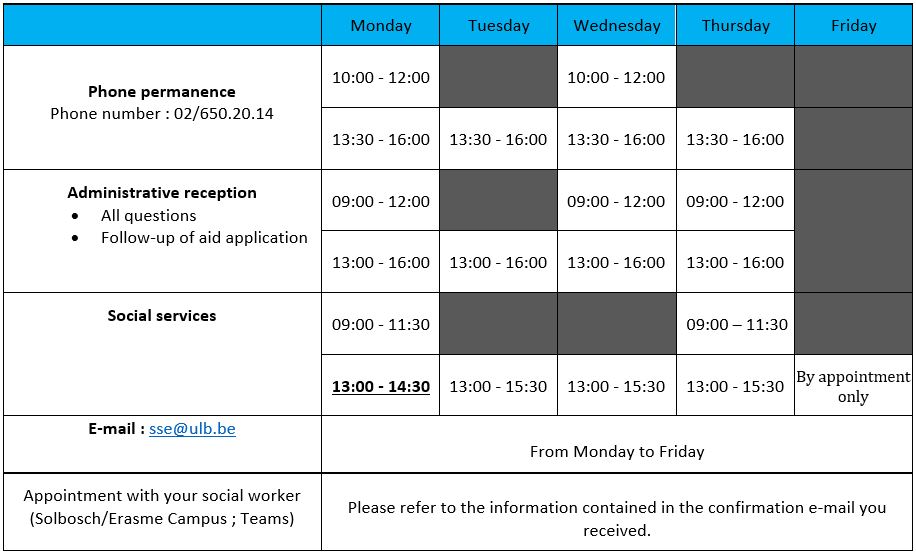 | | Monday | Tuesday | Wednesday | Thursday | Friday |
|---|---|---|---|---|---|
| **Phone permanence** Phone number : 02/650.20.14 | 10:00 - 12:00 | | 10:00 - 12:00 | | |
| | 13:30 - 16:00 | 13:30 - 16:00 | 13:30 - 16:00 | 13:30 - 16:00 | |
| **Administrative reception** • All questions • Follow-up of aid application | 09:00 - 12:00 | | 09:00 - 12:00 | 09:00 - 12:00 | |
| | 13:00 - 16:00 | 13:00 - 16:00 | 13:00 - 16:00 | 13:00 - 16:00 | |
| **Social services** | 09:00 - 11:30 | | | 09:00 – 11:30 | |
| | **13:00 - 14:30** | 13:00 - 15:30 | 13:00 - 15:30 | 13:00 - 15:30 | By appointment only |
| **E-mail :** sse@ulb.be | From Monday to Friday | | | | |
| Appointment with your social worker (Solbosch/Erasme Campus ; Teams) | Please refer to the information contained in the confirmation e-mail you received. | | | | |